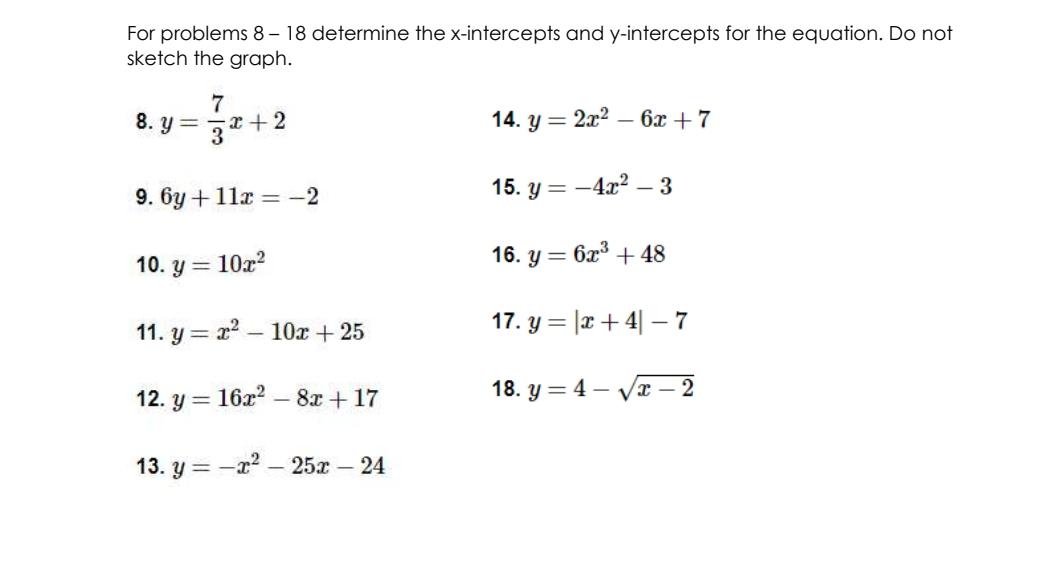 For problems 8 – 18 determine the x-intercepts and y-intercepts for the equation. Do not sketch the graph.

8. $y = \frac{7}{3}x + 2$

9. $6y + 11x = -2$

10. $y = 10x^2$

11. $y = x^2 - 10x + 25$

12. $y = 16x^2 - 8x + 17$

13. $y = -x^2 - 25x - 24$

14. $y = 2x^2 - 6x + 7$

15. $y = -4x^2 - 3$

16. $y = 6x^3 + 48$

17. $y = |x + 4| - 7$

18. $y = 4 - \sqrt{x - 2}$